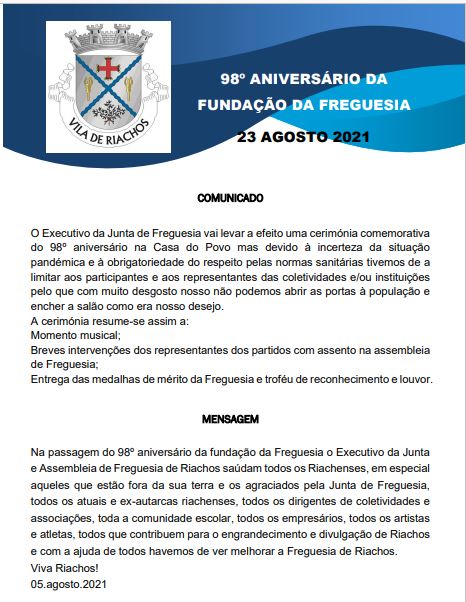 VILA DE RIACHOS

98º ANIVERSÁRIO DA FUNDAÇÃO DA FREGUESIA

23 AGOSTO 2021

COMUNICADO

O Executivo da Junta de Freguesia vai levar a efeito uma cerimónia comemorativa do 98º aniversário na Casa do Povo mas devido à incerteza da situação pandémica e à obrigatoriedade do respeito pelas normas sanitárias tivemos de a limitar aos participantes e aos representantes das coletividades e/ou instituições pelo que com muito desgosto nosso não podemos abrir as portas à população e encher a salão como era nosso desejo.
A cerimónia resume-se assim a:
Momento musical;
Breves intervenções dos representantes dos partidos com assento na assembleia de Freguesia;
Entrega das medalhas de mérito da Freguesia e troféu de reconhecimento e louvor.

MENSAGEM

Na passagem do 98º aniversário da fundação da Freguesia o Executivo da Junta e Assembleia de Freguesia de Riachos saúdam todos os Riachenses, em especial aqueles que estão fora da sua terra e os agraciados pela Junta de Freguesia, todos os atuais e ex-autarcas riachenses, todos os dirigentes de coletividades e associações, toda a comunidade escolar, todos os empresários, todos os artistas e atletas, todos que contribuem para o engrandecimento e divulgação de Riachos e com a ajuda de todos havemos de ver melhorar a Freguesia de Riachos.
Viva Riachos!
05.agosto.2021